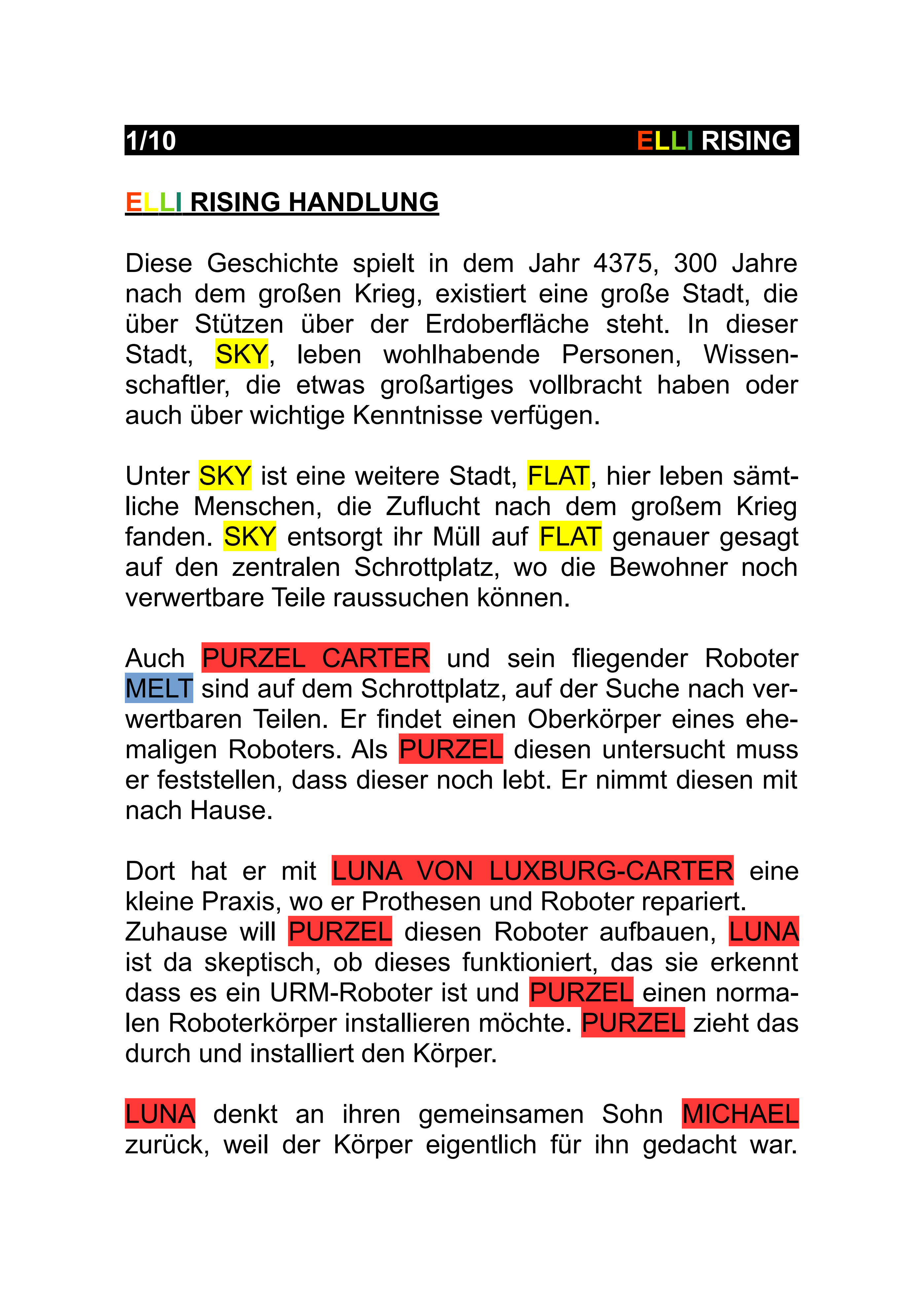 1/10 ELLI RISING

ELLI RISING HANDLUNG

Diese Geschichte spielt in dem Jahr 4375, 300 Jahre nach dem großen Krieg, existiert eine große Stadt, die über Stützen über der Erdoberfläche steht. In dieser Stadt, SKY, leben wohlhabende Personen, Wissenschaftler, die etwas großartiges vollbracht haben oder auch über wichtige Kenntnisse verfügen.

Unter SKY ist eine weitere Stadt, FLAT, hier leben sämtliche Menschen, die Zuflucht nach dem großem Krieg fanden. SKY entsorgt ihr Müll auf FLAT genauer gesagt auf den zentralen Schrottplatz, wo die Bewohner noch verwertbare Teile raussuchen können.

Auch PURZEL CARTER und sein fliegender Roboter MELT sind auf dem Schrottplatz, auf der Suche nach verwertbaren Teilen. Er findet einen Oberkörper eines ehemaligen Roboters. Als PURZEL diesen untersucht muss er feststellen, dass dieser noch lebt. Er nimmt diesen mit nach Hause.

Dort hat er mit LUNA VON LUXBURG-CARTER eine kleine Praxis, wo er Prothesen und Roboter repariert.
Zuhause will PURZEL diesen Roboter aufbauen, LUNA ist da skeptisch, ob dieses funktioniert, das sie erkennt dass es ein URM-Roboter ist und PURZEL einen normalen Roboterkörper installieren möchte. PURZEL zieht das durch und installiert den Körper.

LUNA denkt an ihren gemeinsamen Sohn MICHAEL zurück, weil der Körper eigentlich für ihn gedacht war.